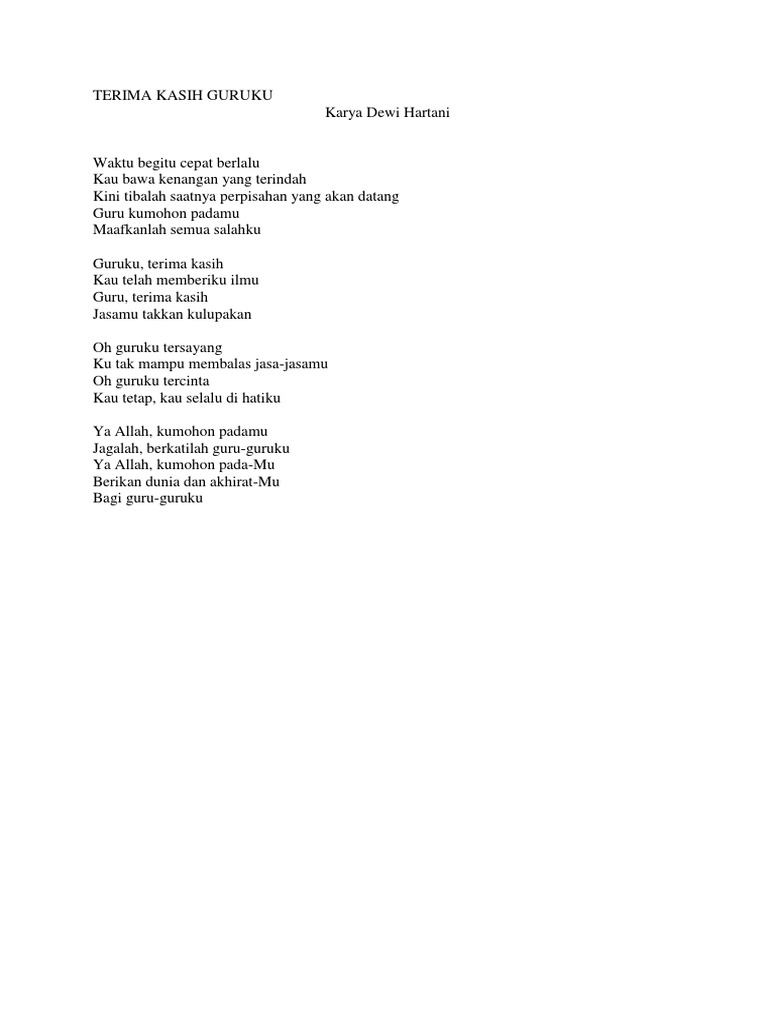 TERIMA KASIH GURUKU
Karya Dewi Hartani

Waktu begitu cepat berlalu
Kau bawa kenangan yang terindah
Kini tibalah saatnya perpisahan yang akan datang
Guru kumohon padamu
Maafkanlah semua salahku

Guruku, terima kasih
Kau telah memberiku ilmu
Guru, terima kasih
Jasamu takkan kulupakan

Oh guruku tersayang
Ku tak mampu membalas jasa-jasamu
Oh guruku tercinta
Kau tetap, kau selalu di hatiku

Ya Allah, kumohon padamu
Jagalah, berkatilah guru-guruku
Ya Allah, kumohon pada-Mu
Berikan dunia dan akhirat-Mu
Bagi guru-guruku